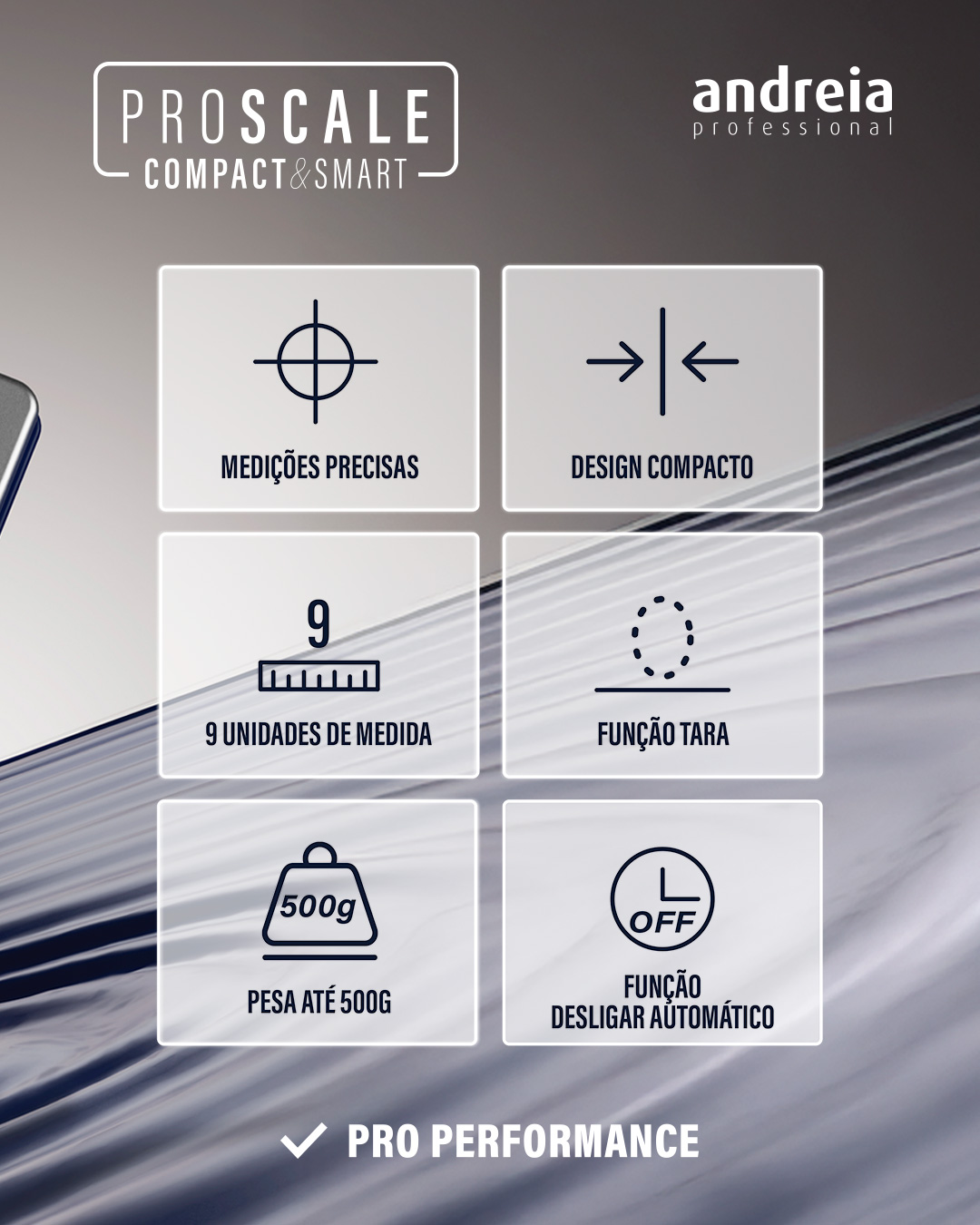 PROSCALE
COMPACT&SMART

andreia
professional

MEDIÇÕES PRECISAS

DESIGN COMPACTO

9

9 UNIDADES DE MEDIDA

FUNÇÃO TARA

500g

PESA ATÉ 500G

OFF

FUNÇÃO
DESLIGAR AUTOMÁTICO

✓ PRO PERFORMANCE